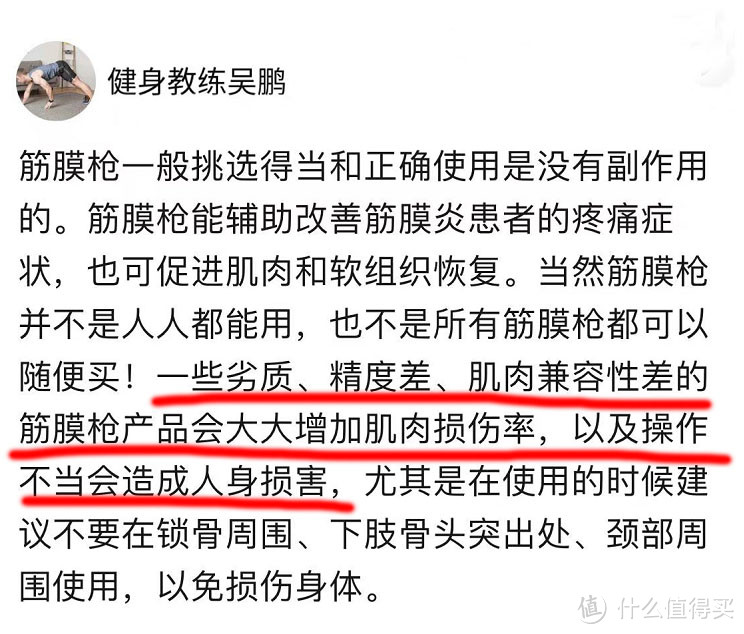 健身教练吴鹏

筋膜枪一般挑选得当和正确使用是没有副作用的。筋膜枪能辅助改善筋膜炎患者的疼痛症状，也可促进肌肉和软组织恢复。当然筋膜枪并不是人人都能用，也不是所有筋膜枪都可以随便买！一些劣质、精度差、肌肉兼容性差的筋膜枪产品会大大增加肌肉损伤率，以及操作不当会造成人身损害，尤其是在使用的时候建议不要在锁骨周围、下肢骨头突出处、颈部周围使用，以免损伤身体。

值 什么值得买